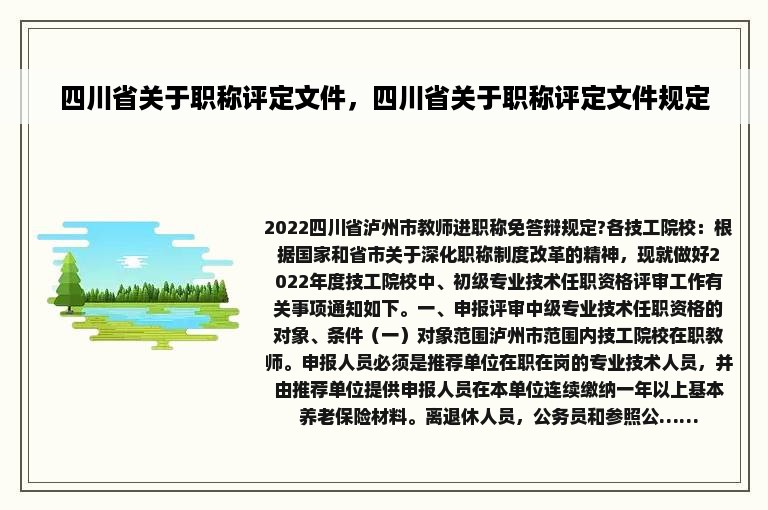 四川省关于职称评定文件，四川省关于职称评定文件规定

2022四川省泸州市教师进职称免答辩规定?各技工院校：根据国家和省市关于深化职称制度改革的精神，现就做好2022年度技工院校中、初级专业技术任职资格评审工作有关事项通知如下。一、申报评审中级专业技术任职资格的对象、条件（一）对象范围泸州市范围内技工院校在职教师。申报人员必须是推荐单位在职在岗的专业技术人员，并由推荐单位提供申报人员在本单位连续缴纳一年以上基本养老保险材料。离退休人员，公务员和参照公......